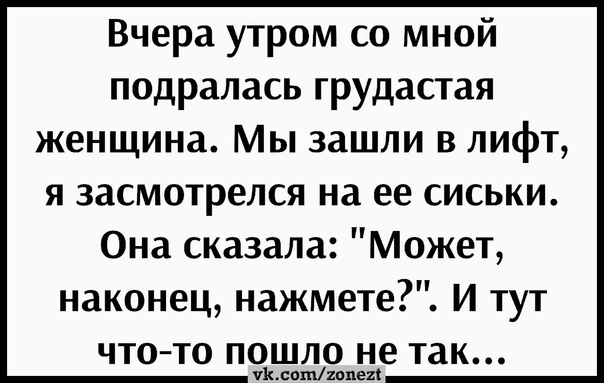 Вчера утром со мной подралась грудастая женщина. Мы зашли в лифт, я засмотрелся на ее сиськи. Она сказала: "Может, наконец, нажмете?". И тут что-то пошло не так...

vk.com/zonezt